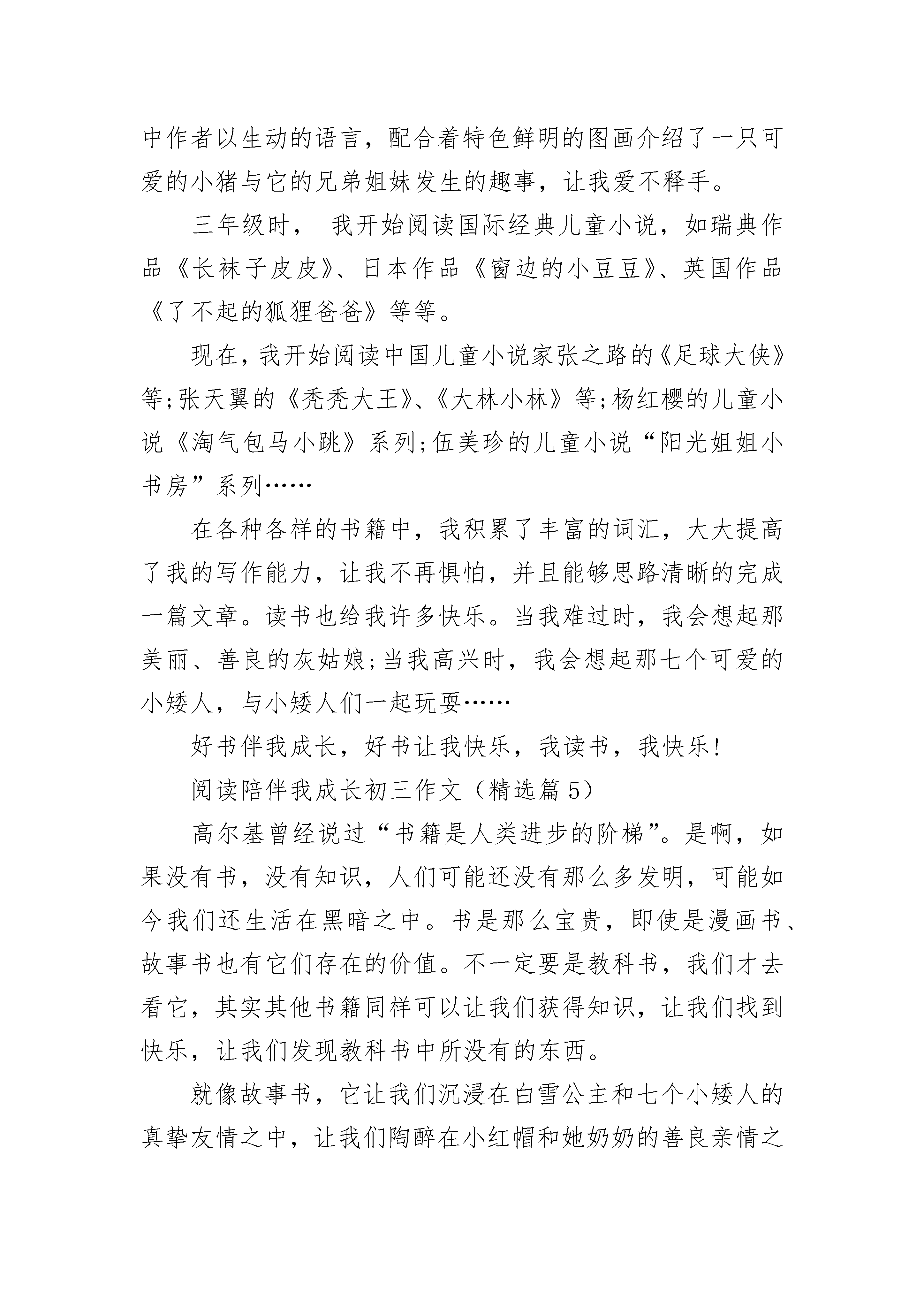 中作者以生动的语言，配合着特色鲜明的图画介绍了一只可爱的小猪与它的兄弟姐妹发生的趣事，让我爱不释手。

三年级时， 我开始阅读国际经典儿童小说，如瑞典作品《长袜子皮皮》、日本作品《窗边的小豆豆》、英国作品《了不起的狐狸爸爸》等等。

现在，我开始阅读中国儿童小说家张之路的《足球大侠》等;张天翼的《秃秃大王》、《大林小林》等;杨红樱的儿童小说《淘气包马小跳》系列;伍美珍的儿童小说“阳光姐姐小书房”系列……

在各种各样的书籍中，我积累了丰富的词汇，大大提高了我的写作能力，让我不再惧怕，并且能够思路清晰的完成一篇文章。读书也给我许多快乐。当我难过时，我会想起那美丽、善良的灰姑娘;当我高兴时，我会想起那七个可爱的小矮人，与小矮人们一起玩耍……

好书伴我成长，好书让我快乐，我读书，我快乐!

阅读陪伴我成长初三作文（精选篇 5）

高尔基曾经说过“书籍是人类进步的阶梯”。是啊，如果没有书，没有知识，人们可能还没有那么多发明，可能如今我们还生活在黑暗之中。书是那么宝贵，即使是漫画书、故事书也有它们存在的价值。不一定要是教科书，我们才去看它，其实其他书籍同样可以让我们获得知识，让我们找到快乐，让我们发现教科书中所没有的东西。

就像故事书，它让我们沉浸在白雪公主和七个小矮人的真挚友情之中，让我们陶醉在小红帽和她奶奶的善良亲情之